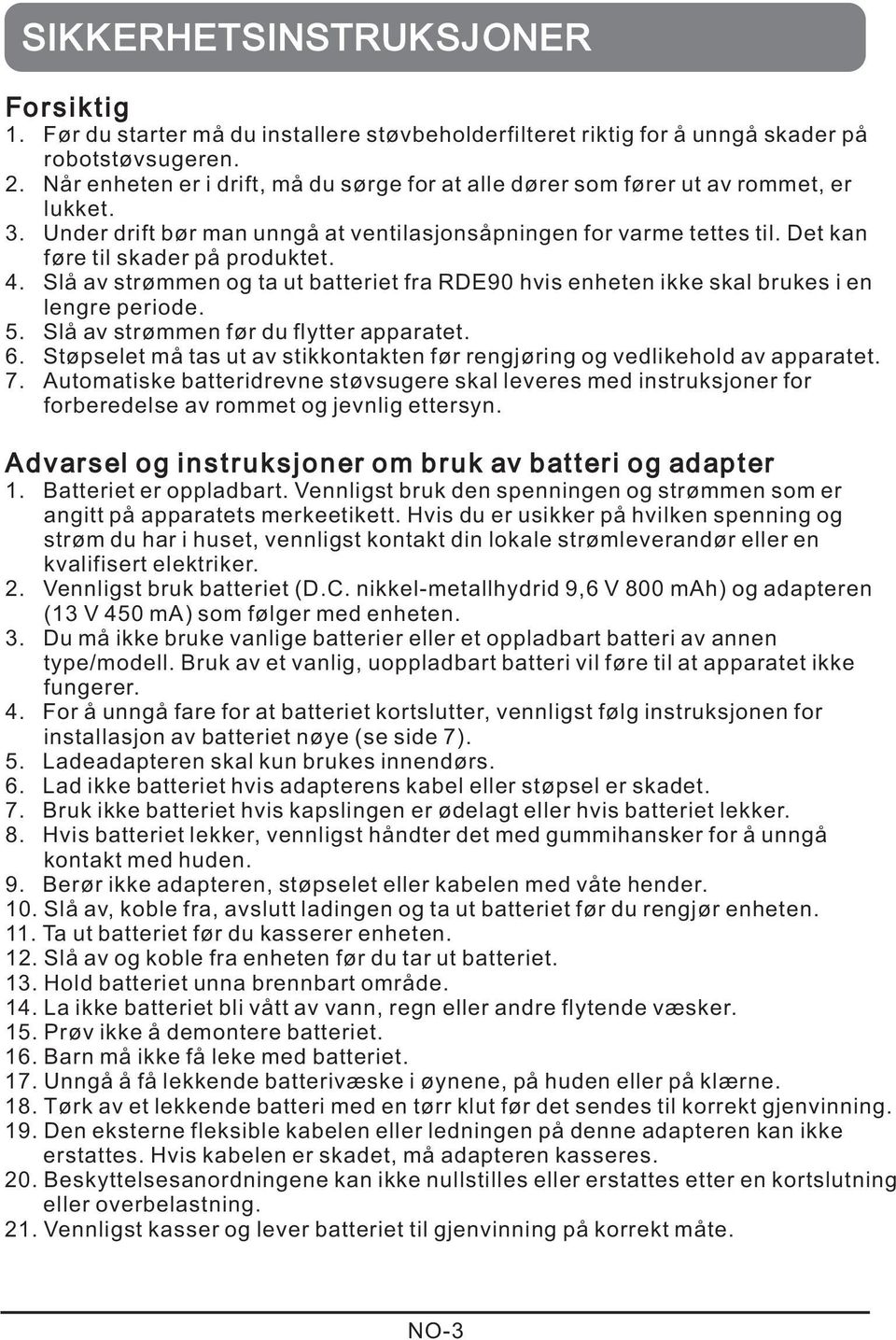 SIKKERHETSINSTRUKSJONER

Forsiktig
1. Før du starter må du installere støvbeholderfilteret riktig for å unngå skader på robotstøvsugeren.
2. Når enheten er i drift, må du sørge for at alle dører som fører ut av rommet, er lukket.
3. Under drift bør man unngå at ventilasjonsåpningen for varme tettes til. Det kan føre til skader på produktet.
4. Slå av strømmen og ta ut batteriet fra RDE90 hvis enheten ikke skal brukes i en lengre periode.
5. Slå av strømmen før du flytter apparatet.
6. Støpselet må tas ut av stikkontakten før rengjøring og vedlikehold av apparatet.
7. Automatiske batteridrevne støvsugere skal leveres med instruksjoner for forberedelse av rommet og jevnlig ettersyn.

Advarsel og instruksjoner om bruk av batteri og adapter
1. Batteriet er oppladbart. Vennligst bruk den spenningen og strømmen som er angitt på apparatets merkeetikett. Hvis du er usikker på hvilken spenning og strøm du har i huset, vennligst kontakt din lokale strømleverandør eller en kvalifisert elektriker.
2. Vennligst bruk batteriet (D.C. nikkel-metallhydrid 9,6 V 800 mAh) og adapteren (13 V 450 mA) som følger med enheten.
3. Du må ikke bruke vanlige batterier eller et oppladbart batteri av annen type/modell. Bruk av et vanlig, uoppladbart batteri vil føre til at apparatet ikke fungerer.
4. For å unngå fare for at batteriet kortslutter, vennligst følg instruksjonen for installasjon av batteriet nøye (se side 7).
5. Ladeadapteren skal kun brukes innendørs.
6. Lad ikke batteriet hvis adapterens kabel eller støpsel er skadet.
7. Bruk ikke batteriet hvis kapslingen er ødelagt eller hvis batteriet lekker.
8. Hvis batteriet lekker, vennligst håndter det med gummihansker for å unngå kontakt med huden.
9. Berør ikke adapteren, støpselet eller kabelen med våte hender.
10. Slå av, koble fra, avslutt ladingen og ta ut batteriet før du rengjør enheten.
11. Ta ut batteriet før du kasserer enheten.
12. Slå av og koble fra enheten før du tar ut batteriet.
13. Hold batteriet unna brennbart område.
14. La ikke batteriet bli vått av vann, regn eller andre flytende væsker.
15. Prøv ikke å demontere batteriet.
16. Barn må ikke få leke med batteriet.
17. Unngå å få lekkende batterivæske i øynene, på huden eller på klærne.
18. Tørk av et lekkende batteri med en tørr klut før det sendes til korrekt gjenvinning.
19. Den eksterne fleksible kabelen eller ledningen på denne adapteren kan ikke erstattes. Hvis kabelen er skadet, må adapteren kasseres.
20. Beskyttelsesanordningene kan ikke nullstilles eller erstattes etter en kortslutning eller overbelastning.
21. Vennligst kasser og lever batteriet til gjenvinning på korrekt måte.

NO-3